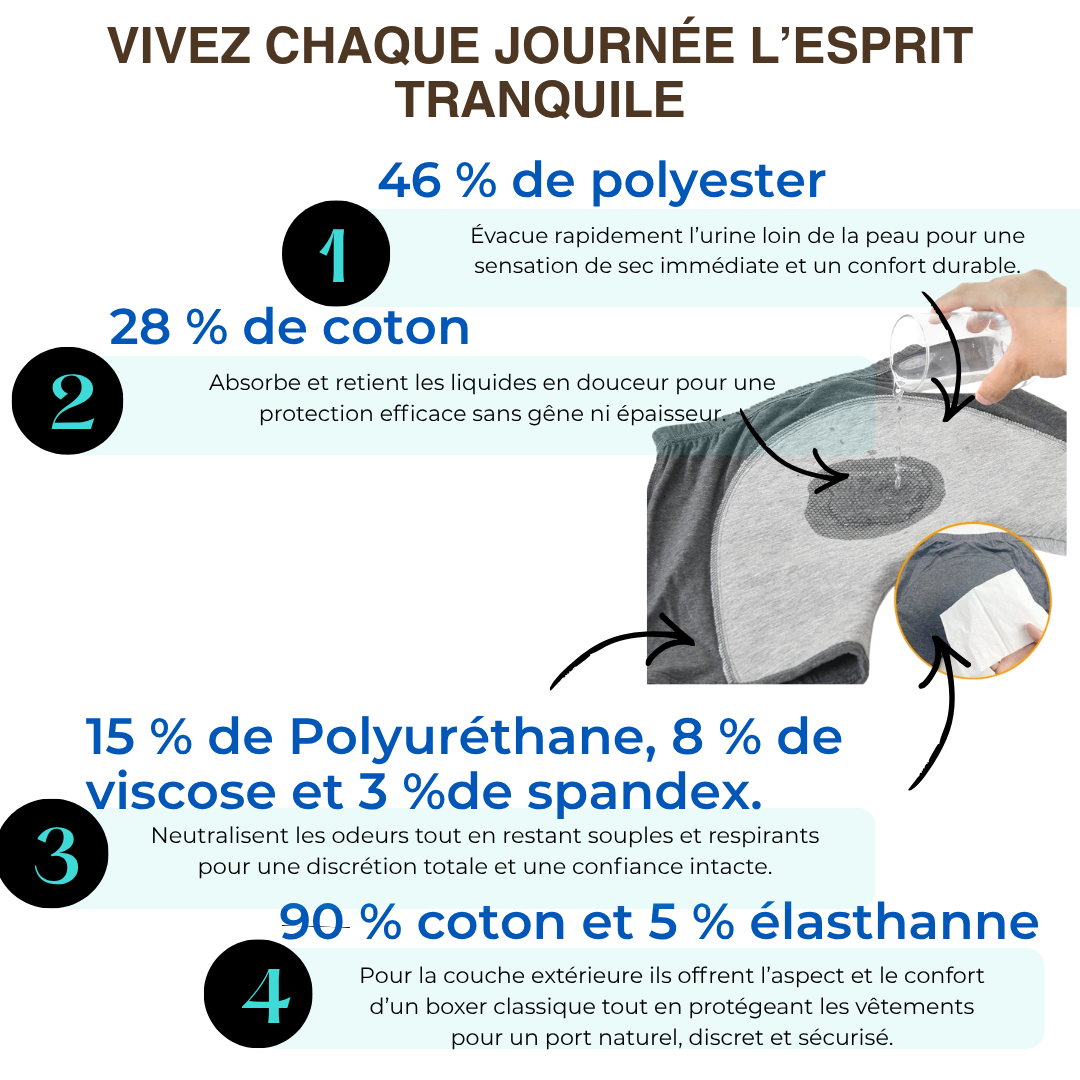 VIVEZ CHAQUE JOURNÉE L'ESPRIT TRANQUILE

46 % de polyester

1

Évacue rapidement l'urine loin de la peau pour une sensation de sec immédiate et un confort durable.

28 % de coton

2

Absorbe et retient les liquides en douceur pour une protection efficace sans gêne ni épaisseur.

15 % de Polyuréthane, 8 % de viscose et 3 %de spandex.

3

Neutralisent les odeurs tout en restant souples et respirants pour une discrétion totale et une confiance intacte.

90 % coton et 5 % élasthanne

4

Pour la couche extérieure ils offrent l'aspect et le confort d'un boxer classique tout en protégeant les vêtements pour un port naturel, discret et sécurisé.